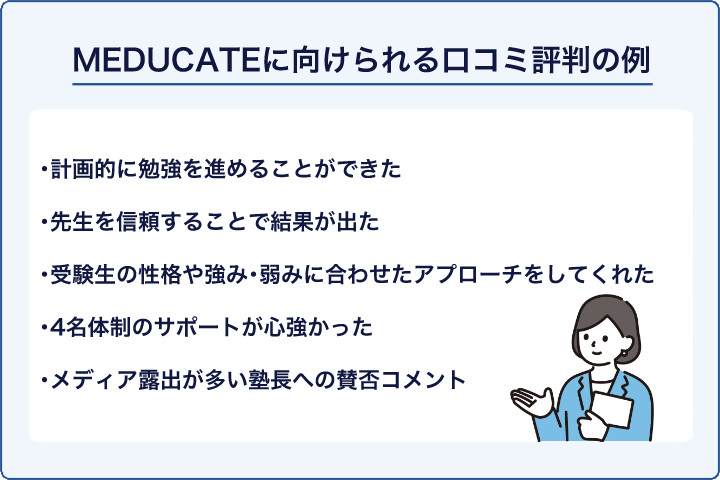 MEDUCATEに向けられる口コミ評判の例

・計画的に勉強を進めることができた

・先生を信頼することで結果が出た

・受験生の性格や強み・弱みに合わせたアプローチをしてくれた

・4名体制のサポートが心強かった

・メディア露出が多い塾長への賛否コメント